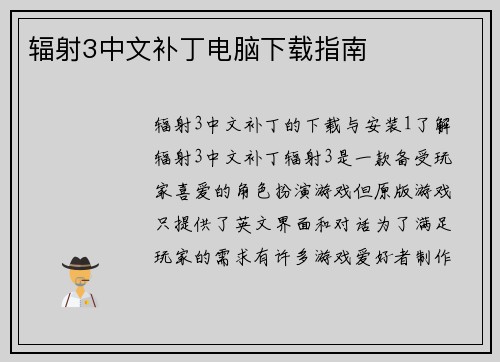 辐射3中文补丁电脑下载指南

辐射3中文补丁的下载与安装1了解辐射3中文补丁辐射3是一款备受玩家喜爱的角色扮演游戏但原版游戏只提供了英文界面和对话为了满足玩家的需求有许多游戏爱好者制作